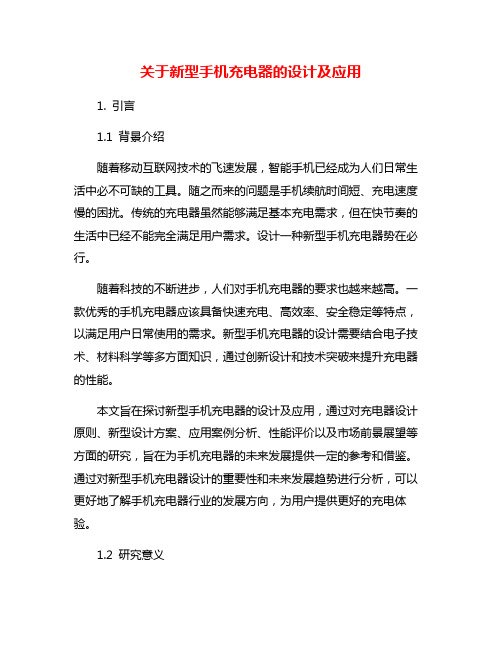 关于新型手机充电器的设计及应用

1. 引言

1.1 背景介绍

随着移动互联网技术的飞速发展，智能手机已经成为人们日常生活中必不可缺的工具。随之而来的问题是手机续航时间短、充电速度慢的困扰。传统的充电器虽然能够满足基本充电需求，但在快节奏的生活中已经不能完全满足用户需求。设计一种新型手机充电器势在必行。

随着科技的不断进步，人们对手机充电器的要求也越来越高。一款优秀的手机充电器应该具备快速充电、高效率、安全稳定等特点，以满足用户日常使用的需求。新型手机充电器的设计需要结合电子技术、材料科学等多方面知识，通过创新设计和技术突破来提升充电器的性能。

本文旨在探讨新型手机充电器的设计及应用，通过对充电器设计原则、新型设计方案、应用案例分析、性能评价以及市场前景展望等方面的研究，旨在为手机充电器的未来发展提供一定的参考和借鉴。通过对新型手机充电器设计的重要性和未来发展趋势进行分析，可以更好地了解手机充电器行业的发展方向，为用户提供更好的充电体验。

1.2 研究意义